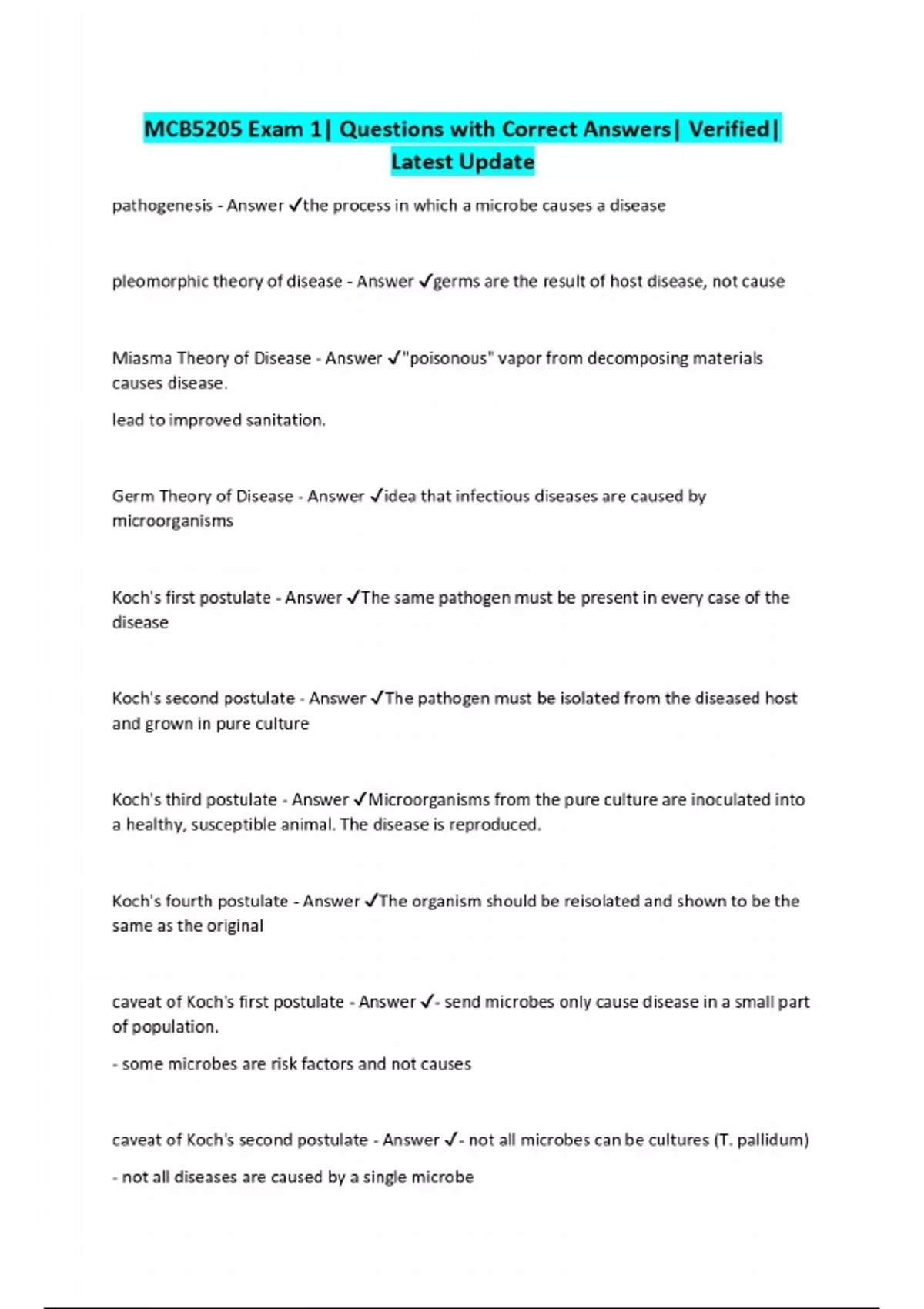 MCB5205 Exam 1| Questions with Correct Answers| Verified| Latest Update

pathogenesis - Answer ✓the process in which a microbe causes a disease

pleomorphic theory of disease - Answer ✓germs are the result of host disease, not cause

Miasma Theory of Disease - Answer ✓"poisonous" vapor from decomposing materials causes disease.

lead to improved sanitation.

Germ Theory of Disease - Answer ✓idea that infectious diseases are caused by microorganisms

Koch's first postulate - Answer ✓The same pathogen must be present in every case of the disease

Koch's second postulate - Answer ✓The pathogen must be isolated from the diseased host and grown in pure culture

Koch's third postulate - Answer ✓Microorganisms from the pure culture are inoculated into a healthy, susceptible animal. The disease is reproduced.

Koch's fourth postulate - Answer ✓The organism should be reisolated and shown to be the same as the original

caveat of Koch's first postulate - Answer ✓- send microbes only cause disease in a small part of population.

- some microbes are risk factors and not causes

caveat of Koch's second postulate - Answer ✓- not all microbes can be cultures (T. pallidum)

- not all diseases are caused by a single microbe